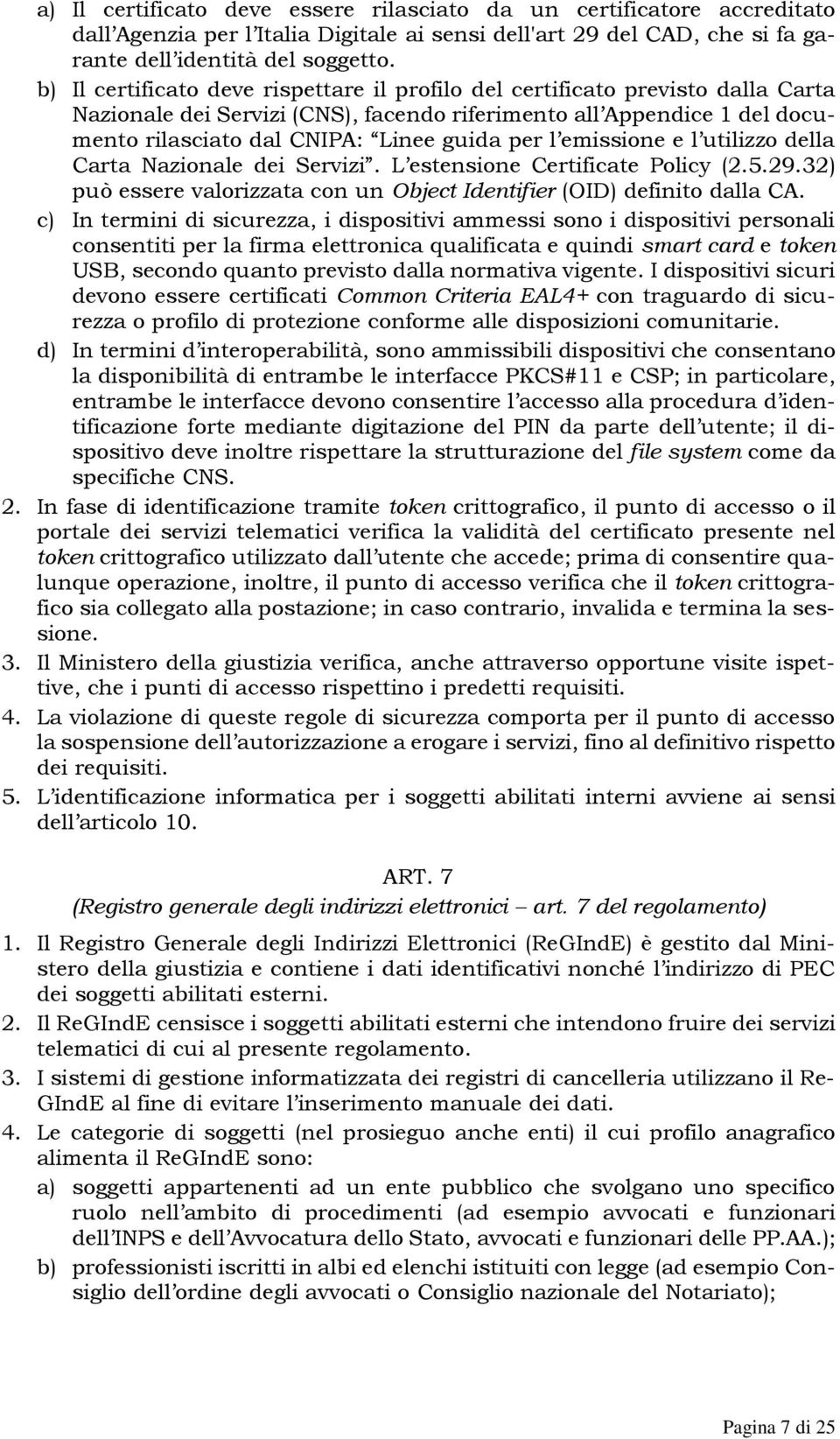 a) Il certificato deve essere rilasciato da un certificatore accreditato dall'Agenzia per l'Italia Digitale ai sensi dell'art 29 del CAD, che si fa garante dell'identità del soggetto.

b) Il certificato deve rispettare il profilo del certificato previsto dalla Carta Nazionale dei Servizi (CNS), facendo riferimento all'Appendice 1 del documento rilasciato dal CNIPA: "Linee guida per l'emissione e l'utilizzo della Carta Nazionale dei Servizi". L'estensione Certificate Policy (2.5.29.32) può essere valorizzata con un Object Identifier (OID) definito dalla CA.

c) In termini di sicurezza, i dispositivi ammessi sono i dispositivi personali consentiti per la firma elettronica qualificata e quindi smart card e token USB, secondo quanto previsto dalla normativa vigente. I dispositivi sicuri devono essere certificati Common Criteria EAL4+ con traguardo di sicurezza o profilo di protezione conforme alle disposizioni comunitarie.

d) In termini d'interoperabilità, sono ammissibili dispositivi che consentano la disponibilità di entrambe le interfacce PKCS#11 e CSP; in particolare, entrambe le interfacce devono consentire l'accesso alla procedura d'identificazione forte mediante digitazione del PIN da parte dell'utente; il dispositivo deve inoltre rispettare la strutturazione del file system come da specifiche CNS.

2. In fase di identificazione tramite token crittografico, il punto di accesso o il portale dei servizi telematici verifica la validità del certificato presente nel token crittografico utilizzato dall'utente che accede; prima di consentire qualunque operazione, inoltre, il punto di accesso verifica che il token crittografico sia collegato alla postazione; in caso contrario, invalida e termina la sessione.

3. Il Ministero della giustizia verifica, anche attraverso opportune visite ispettive, che i punti di accesso rispettino i predetti requisiti.

4. La violazione di queste regole di sicurezza comporta per il punto di accesso la sospensione dell'autorizzazione a erogare i servizi, fino al definitivo rispetto dei requisiti.

5. L'identificazione informatica per i soggetti abilitati interni avviene ai sensi dell'articolo 10.

ART. 7
(Registro generale degli indirizzi elettronici – art. 7 del regolamento)

1. Il Registro Generale degli Indirizzi Elettronici (ReGIndE) è gestito dal Ministero della giustizia e contiene i dati identificativi nonché l'indirizzo di PEC dei soggetti abilitati esterni.

2. Il ReGIndE censisce i soggetti abilitati esterni che intendono fruire dei servizi telematici di cui al presente regolamento.

3. I sistemi di gestione informatizzata dei registri di cancelleria utilizzano il ReGIndE al fine di evitare l'inserimento manuale dei dati.

4. Le categorie di soggetti (nel prosieguo anche enti) il cui profilo anagrafico alimenta il ReGIndE sono:

a) soggetti appartenenti ad un ente pubblico che svolgano uno specifico ruolo nell'ambito di procedimenti (ad esempio avvocati e funzionari dell'INPS e dell'Avvocatura dello Stato, avvocati e funzionari delle PP.AA.);

b) professionisti iscritti in albi ed elenchi istituiti con legge (ad esempio Consiglio dell'ordine degli avvocati o Consiglio nazionale del Notariato);

Pagina 7 di 25